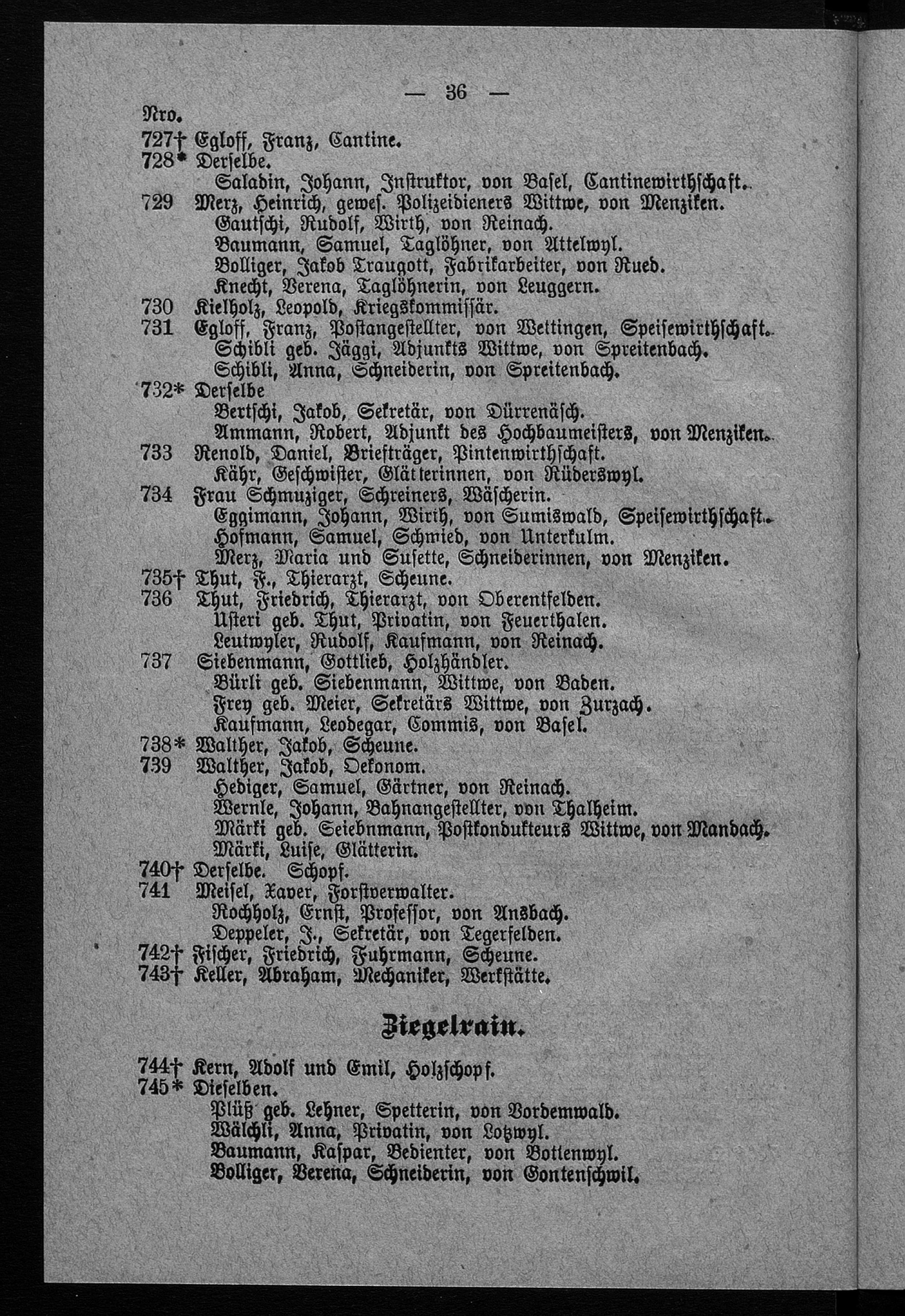 — 36 —

Nro.
727† Egloff, Franz, Cantine.
728* Derselbe.
Saladin, Johann, Instruktor, von Basel, Cantinewirthschaft.
729 Merz, Heinrich, gewes. Polizeidieners Wittwe, von Menziken.
Gautschi, Rudolf, Wirth, von Reinach.
Baumann, Samuel, Taglöhner, von Attelwyl.
Bolliger, Jakob Traugott, Fabrikarbeiter, von Rued.
Knecht, Verena, Taglöhnerin, von Leuggern.
730 Kielholz, Leopold, Kriegskommissär.
731 Egloff, Franz, Postangestellter, von Wettingen, Speisewirthschaft.
Schibli geb. Jäggi, Adjunkts Wittwe, von Spreitenbach.
Schibli, Anna, Schneiderin, von Spreitenbach.
732* Derselbe
Bertschi, Jakob, Sekretär, von Dürrenäsch.
Ammann, Robert, Adjunkt des Hochbaumeisters, von Menziken.
733 Renold, Daniel, Briefträger, Pintenwirthschaft.
Kähr, Geschwister, Glätterinnen, von Rüderswyl.
734 Frau Schmuziger, Schreiners, Wäscherin.
Eggimann, Johann, Wirth, von Sumiswald, Speisewirthschaft.
Hofmann, Samuel, Schmied, von Unterkulm.
Merz, Maria und Susette, Schneiderinnen, von Menziken.
735† Thut, F., Thierarzt, Scheune.
736 Thut, Friedrich, Thierarzt, von Oberentfelden.
Usteri geb. Thut, Privatin, von Feuerthalen.
Leutwyler, Rudolf, Kaufmann, von Reinach.
737 Siebenmann, Gottlieb, Holzhändler.
Bürli geb. Siebenmann, Wittwe, von Baden.
Frey geb. Meier, Sekretärs Wittwe, von Zurzach.
Kaufmann, Leodegar, Commis, von Basel.
738* Walther, Jakob, Scheune.
739 Walther, Jakob, Oekonom.
Hediger, Samuel, Gärtner, von Reinach.
Wernle, Johann, Bahnangestellter, von Thalheim.
Märki geb. Seiebnmann, Postkondukteurs Wittwe, von Mandach.
Märki, Luise, Glätterin.
740† Derselbe. Schopf.
741 Meisel, Xaver, Forstverwalter.
Rochholz, Ernst, Professor, von Ansbach.
Deppeler, J., Sekretär, von Tegerfelden.
742† Fischer, Friedrich, Fuhrmann, Scheune.
743† Keller, Abraham, Mechaniker, Werkstätte.

Ziegelrain.

744† Kern, Adolf und Emil, Holzschopf.
745* Dieselben.
Plüß geb. Lehner, Spetterin, von Vordemwald.
Wälchli, Anna, Privatin, von Lotzwyl.
Baumann, Kaspar, Bedienter, von Bottenwyl.
Bolliger, Verena, Schneiderin, von Gontenschwil.